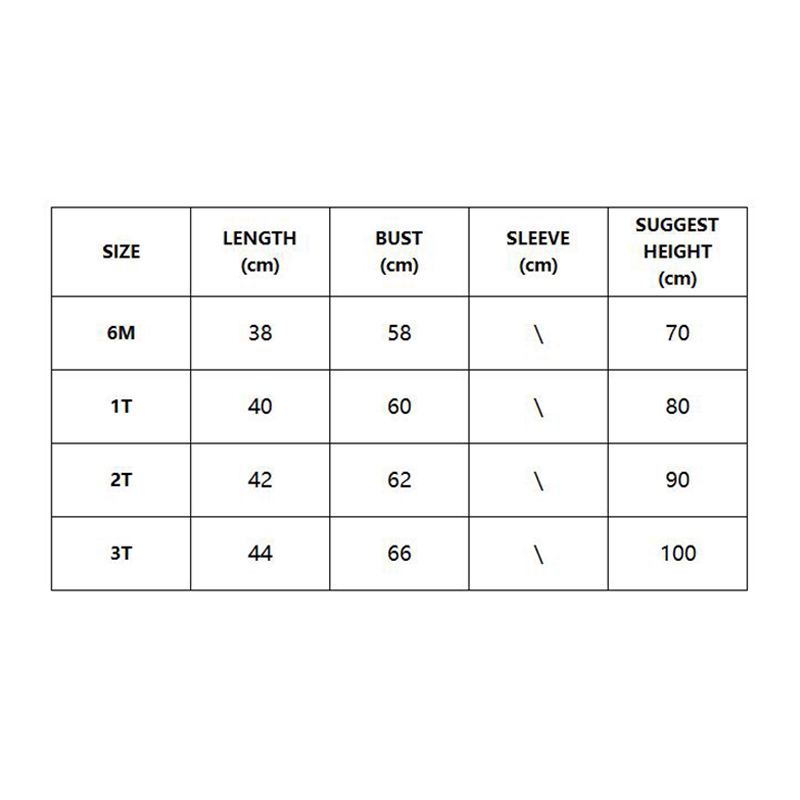 | SIZE | LENGTH (cm) | BUST (cm) | SLEEVE (cm) | SUGGEST HEIGHT (cm) |
|---|---|---|---|---|
| 6M | 38 | 58 | \ | 70 |
| 1T | 40 | 60 | \ | 80 |
| 2T | 42 | 62 | \ | 90 |
| 3T | 44 | 66 | \ | 100 |